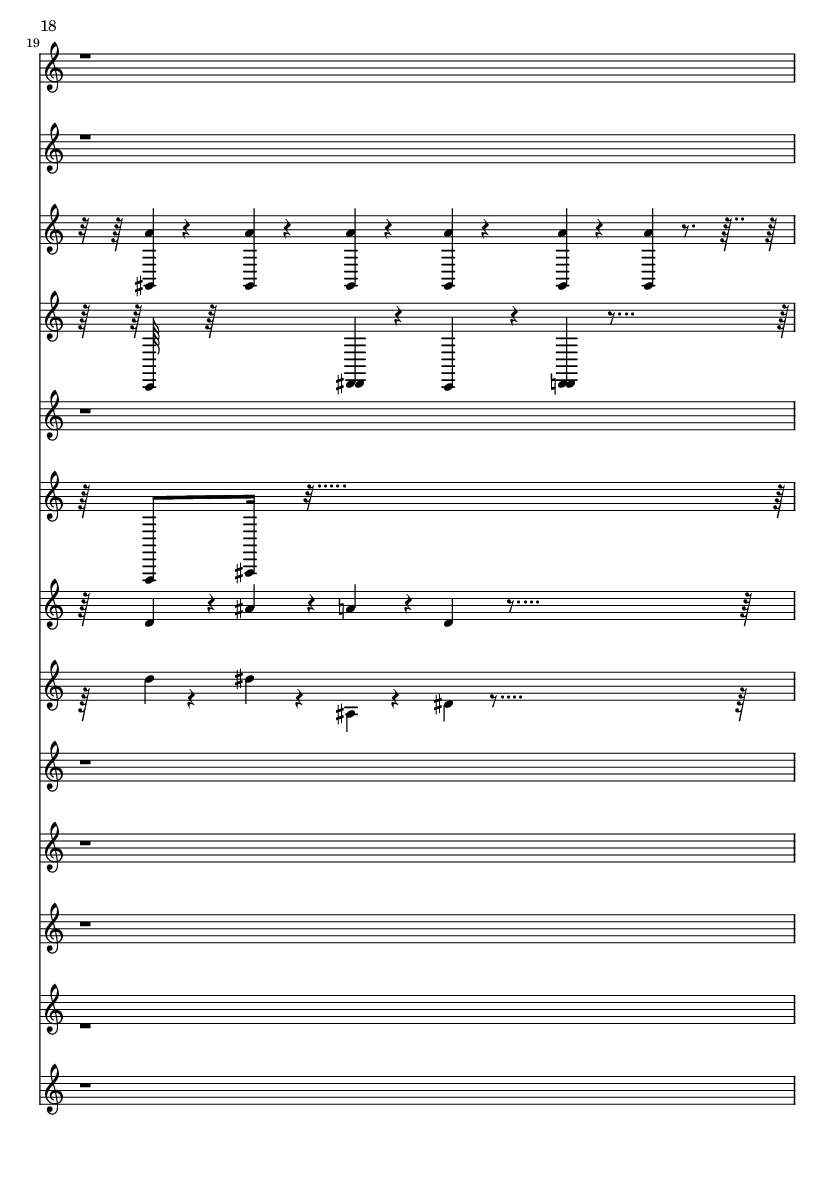 18

19